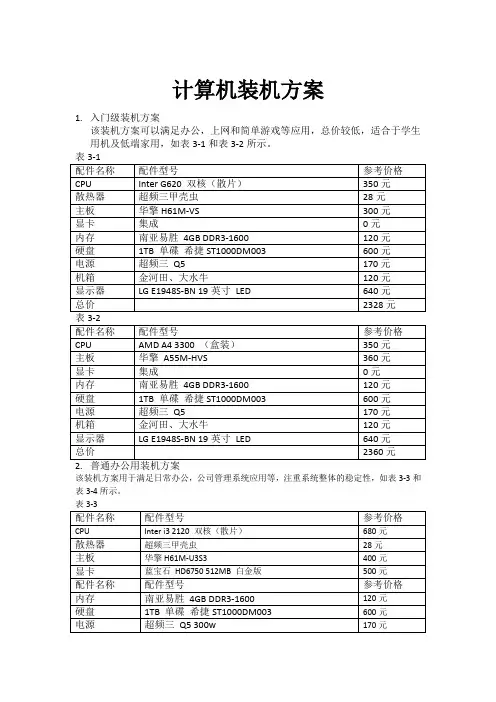 计算机装机方案

1. 入门级装机方案
该装机方案可以满足办公，上网和简单游戏等应用，总价较低，适合于学生用机及低端家用，如表 3-1 和表 3-2 所示。

表 3-1

| 配件名称 | 配件型号 | 参考价格 |
|---|---|---|
| CPU | Inter G620 双核（散片） | 350 元 |
| 散热器 | 超频三甲壳虫 | 28 元 |
| 主板 | 华擎 H61M-VS | 300 元 |
| 显卡 | 集成 | 0 元 |
| 内存 | 南亚易胜 4GB DDR3-1600 | 120 元 |
| 硬盘 | 1TB 单碟 希捷 ST1000DM003 | 600 元 |
| 电源 | 超频三 Q5 | 170 元 |
| 机箱 | 金河田、大水牛 | 120 元 |
| 显示器 | LG E1948S-BN 19 英寸 LED | 640 元 |
| 总价 | | 2328 元 |

表 3-2

| 配件名称 | 配件型号 | 参考价格 |
|---|---|---|
| CPU | AMD A4 3300 （盒装） | 350 元 |
| 主板 | 华擎 A55M-HVS | 360 元 |
| 显卡 | 集成 | 0 元 |
| 内存 | 南亚易胜 4GB DDR3-1600 | 120 元 |
| 硬盘 | 1TB 单碟 希捷 ST1000DM003 | 600 元 |
| 电源 | 超频三 Q5 | 170 元 |
| 机箱 | 金河田、大水牛 | 120 元 |
| 显示器 | LG E1948S-BN 19 英寸 LED | 640 元 |
| 总价 | | 2360 元 |

2. 普通办公用装机方案
该装机方案用于满足日常办公，公司管理系统应用等，注重系统整体的稳定性，如表 3-3 和表 3-4 所示。

表 3-3

| 配件名称 | 配件型号 | 参考价格 |
|---|---|---|
| CPU | Inter i3 2120 双核（散片） | 680 元 |
| 散热器 | 超频三甲壳虫 | 28 元 |
| 主板 | 华擎 H61M-U3S3 | 400 元 |
| 显卡 | 蓝宝石 HD6750 512MB 白金版 | 500 元 |
| 配件名称 | 配件型号 | 参考价格 |
| 内存 | 南亚易胜 4GB DDR3-1600 | 120 元 |
| 硬盘 | 1TB 单碟 希捷 ST1000DM003 | 600 元 |
| 电源 | 超频三 Q5 300W | 170 元 |